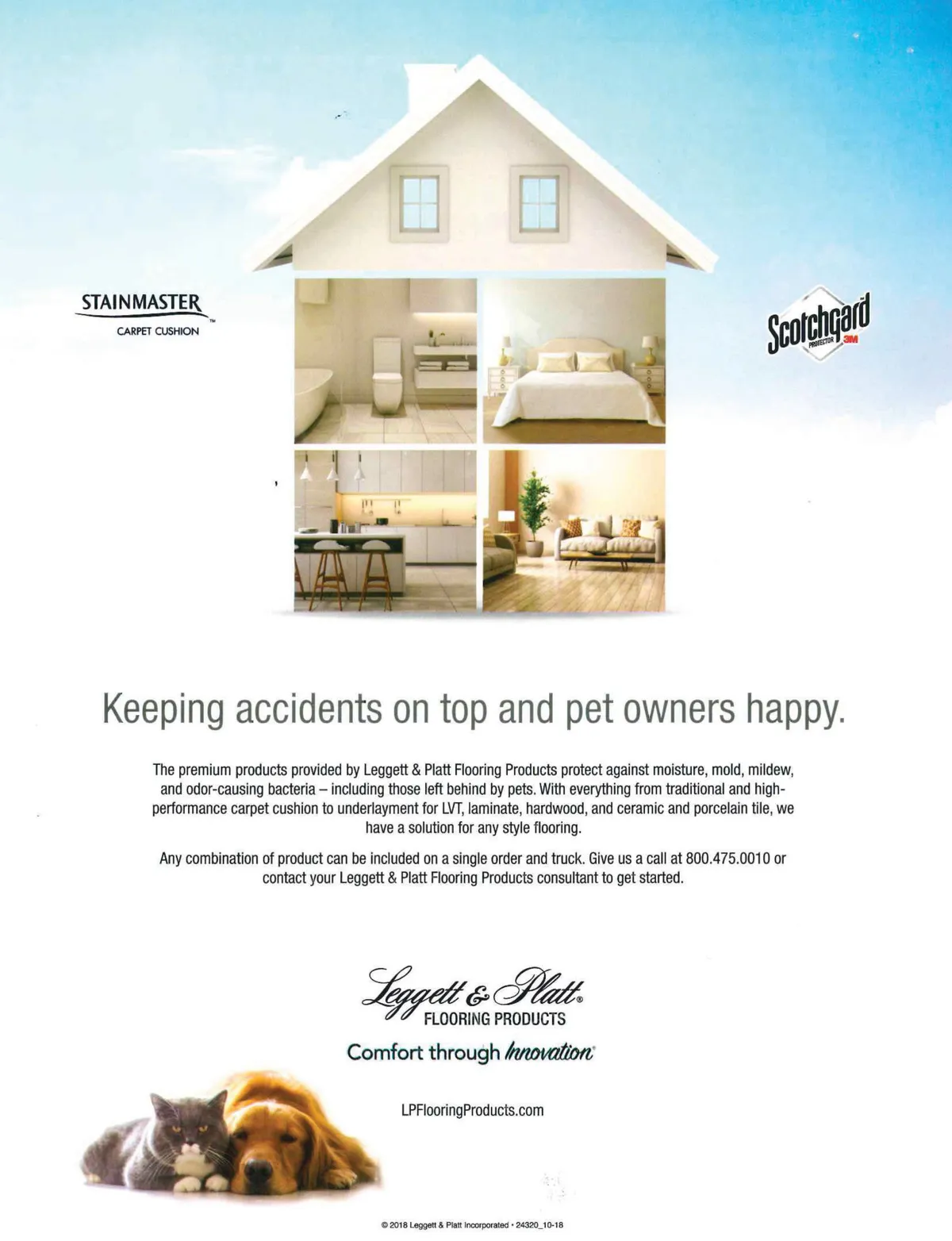 STAINMASTER™
CARPET CUSHION

Scotchgard
PROTECTOR 3M

Keeping accidents on top and pet owners happy.

The premium products provided by Leggett & Platt Flooring Products protect against moisture, mold, mildew, and odor-causing bacteria – including those left behind by pets. With everything from traditional and high-performance carpet cushion to underlayment for LVT, laminate, hardwood, and ceramic and porcelain tile, we have a solution for any style flooring.

Any combination of product can be included on a single order and truck. Give us a call at 800.475.0010 or contact your Leggett & Platt Flooring Products consultant to get started.

Leggett & Platt®
FLOORING PRODUCTS
Comfort through Innovation®

LPFlooringProducts.com

© 2018 Leggett & Platt Incorporated • 24320_10-18